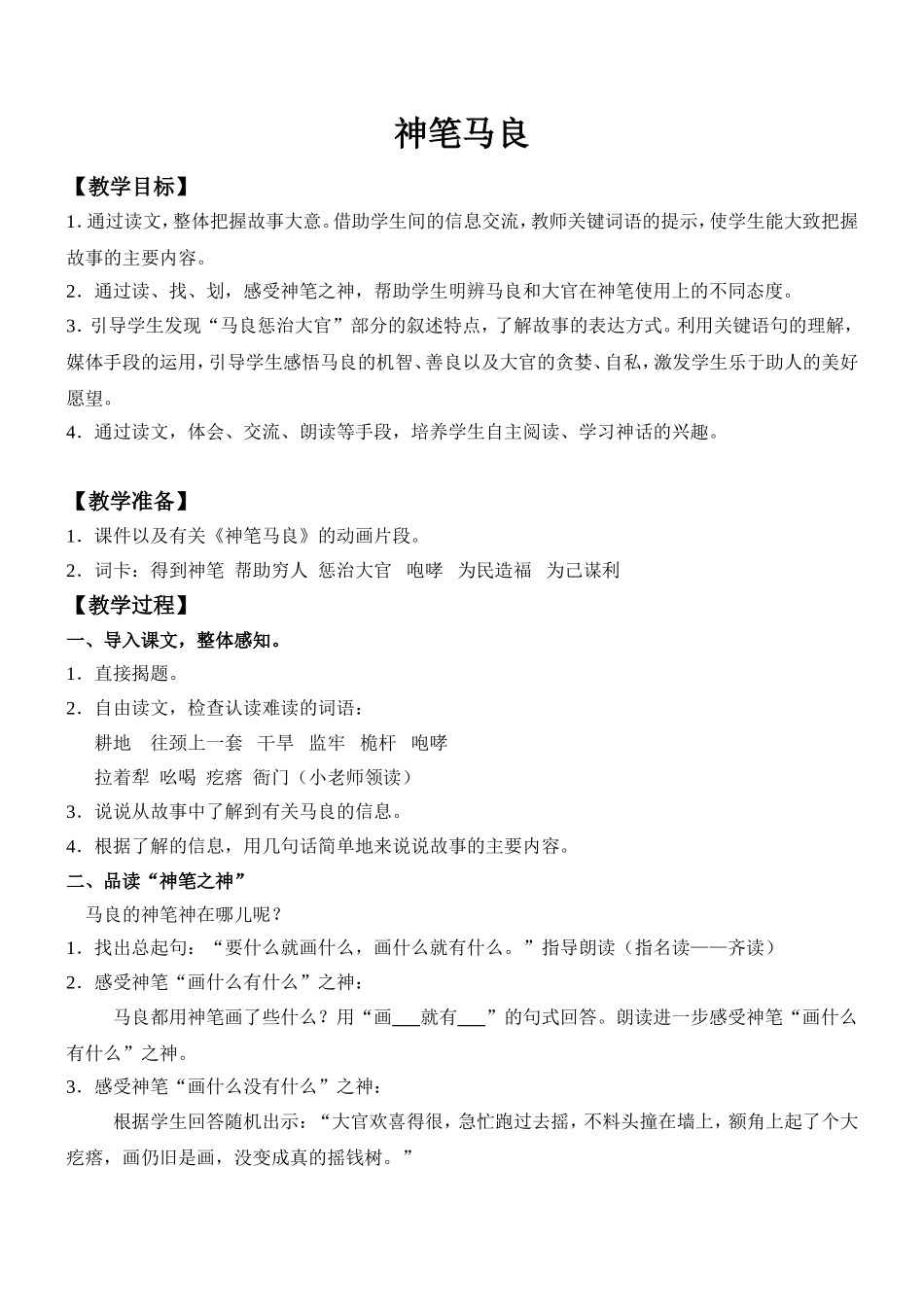 神笔马良

【教学目标】

1. 通过读文，整体把握故事大意。借助学生间的信息交流，教师关键词语的提示，使学生能大致把握故事的主要内容。

2．通过读、找、划，感受神笔之神，帮助学生明辨马良和大官在神笔使用上的不同态度。

3. 引导学生发现“马良惩治大官”部分的叙述特点，了解故事的表达方式。利用关键语句的理解，媒体手段的运用，引导学生感悟马良的机智、善良以及大官的贪婪、自私，激发学生乐于助人的美好愿望。

4．通过读文，体会、交流、朗读等手段，培养学生自主阅读、学习神话的兴趣。

【教学准备】

1．课件以及有关《神笔马良》的动画片段。

2．词卡：得到神笔 帮助穷人 惩治大官 咆哮 为民造福 为己谋利

【教学过程】

一、导入课文，整体感知。

1．直接揭题。

2．自由读文，检查认读难读的词语：

耕地 往颈上一套 干旱 监牢 桅杆 咆哮

拉着犁 吆喝 疙瘩 衙门（小老师领读）

3．说说从故事中了解到有关马良的信息。

4．根据了解的信息，用几句话简单地来说说故事的主要内容。

二、品读“神笔之神”

马良的神笔神在哪儿呢？

1．找出总起句：“要什么就画什么，画什么就有什么。”指导朗读（指名读——齐读）

2．感受神笔“画什么有什么”之神：

马良都用神笔画了些什么？用“画___就有___”的句式回答。朗读进一步感受神笔“画什么有什么”之神。

3．感受神笔“画什么没有什么”之神：

根据学生回答随机出示：“大官欢喜得很，急忙跑过去摇，不料头撞在墙上，额角上起了个大疙瘩，画仍旧是画，没变成真的摇钱树。”